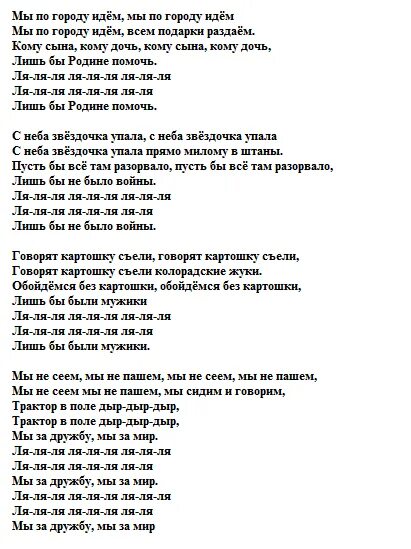 Мы по городу идём, мы по городу идём
Мы по городу идём, всем подарки раздаём.
Кому сына, кому дочь, кому сына, кому дочь,
Лишь бы Родине помочь.
Ля-ля-ля ля-ля-ля ля-ля-ля
Ля-ля-ля ля-ля-ля ля-ля
Лишь бы Родине помочь.

С неба звёздочка упала, с неба звёздочка упала
С неба звёздочка упала прямо милому в штаны.
Пусть бы всё там разорвало, пусть бы всё там разорвало,
Лишь бы не было войны.
Ля-ля-ля ля-ля-ля ля-ля-ля
Ля-ля-ля ля-ля-ля ля-ля
Лишь бы не было войны.

Говорят картошку съели, говорят картошку съели,
Говорят картошку съели колорадские жуки.
Обойдёмся без картошки, обойдёмся без картошки,
Лишь бы были мужики
Ля-ля-ля ля-ля-ля ля-ля-ля
Ля-ля-ля ля-ля-ля ля-ля
Лишь бы были мужики.

Мы не сеем, мы не пашем, мы не сеем, мы не пашем,
Мы не сеем мы не пашем, мы сидим и говорим,
Трактор в поле дыр-дыр-дыр,
Трактор в поле дыр-дыр-дыр,
Мы за дружбу, мы за мир.
Ля-ля-ля ля-ля-ля ля-ля-ля
Ля-ля-ля ля-ля-ля ля-ля
Мы за дружбу, мы за мир.
Ля-ля-ля ля-ля-ля ля-ля-ля
Ля-ля-ля ля-ля-ля ля-ля
Мы за дружбу, мы за мир